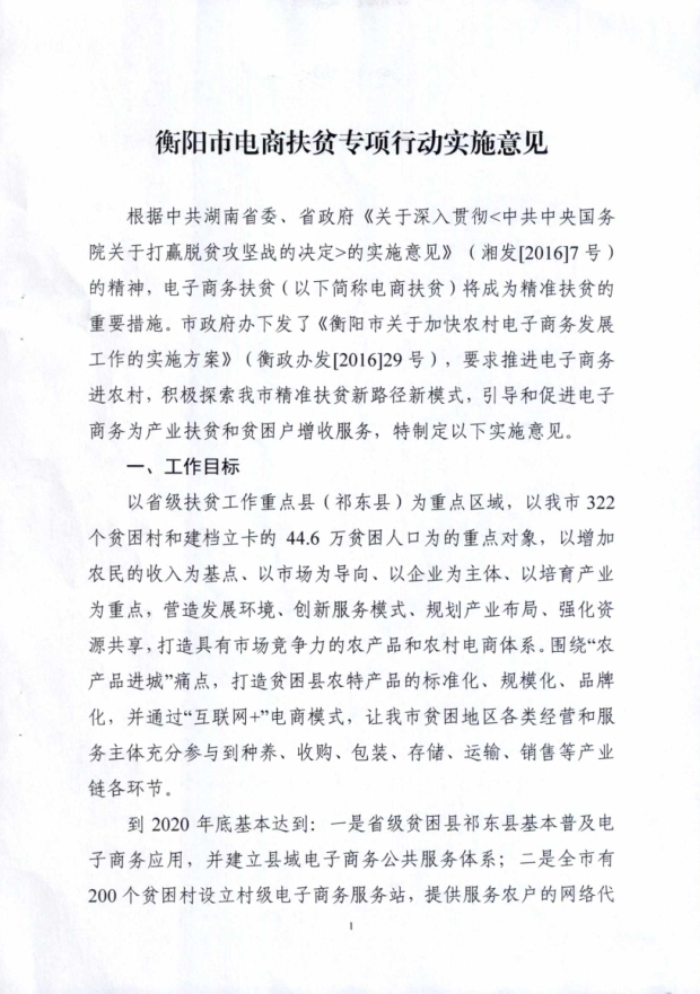 衡阳市电商扶贫专项行动实施意见

根据中共湖南省委、省政府《关于深入贯彻<中共中央国务院关于打赢脱贫攻坚战的决定>的实施意见》（湘发[2016]7号）的精神，电子商务扶贫（以下简称电商扶贫）将成为精准扶贫的重要措施。市政府办下发了《衡阳市关于加快农村电子商务发展工作的实施方案》（衡政办发[2016]29号），要求推进电子商务进农村，积极探索我市精准扶贫新路径新模式，引导和促进电子商务为产业扶贫和贫困户增收服务，特制定以下实施意见。

一、工作目标

以省级扶贫工作重点县（祁东县）为重点区域，以我市322个贫困村和建档立卡的44.6万贫困人口为的重点对象，以增加农民的收入为基点、以市场为导向、以企业为主体、以培育产业为重点，营造发展环境、创新服务模式、规划产业布局、强化资源共享，打造具有市场竞争力的农产品和农村电商体系。围绕“农产品进城”痛点，打造贫困县农特产品的标准化、规模化、品牌化，并通过“互联网+”电商模式，让我市贫困地区各类经营和服务主体充分参与到种养、收购、包装、存储、运输、销售等产业链各环节。

到2020年底基本达到：一是省级贫困县祁东县基本普及电子商务应用，并建立县域电子商务公共服务体系；二是全市有200个贫困村设立村级电子商务服务站，提供服务农户的网络代

1